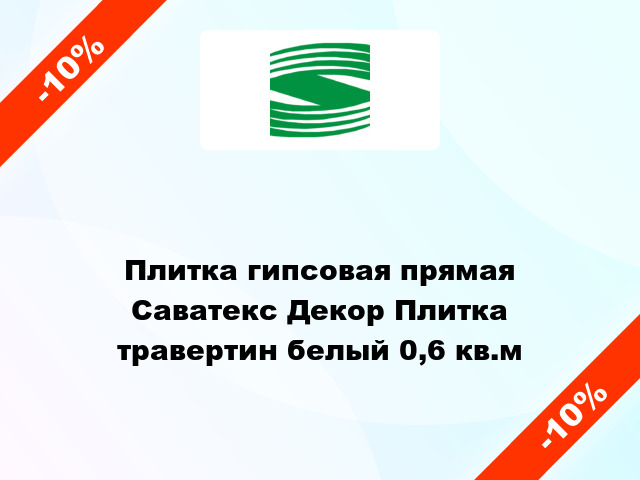 -10%

Плитка гипсовая прямая Саватекс Декор Плитка травертин белый 0,6 кв.м

-10%